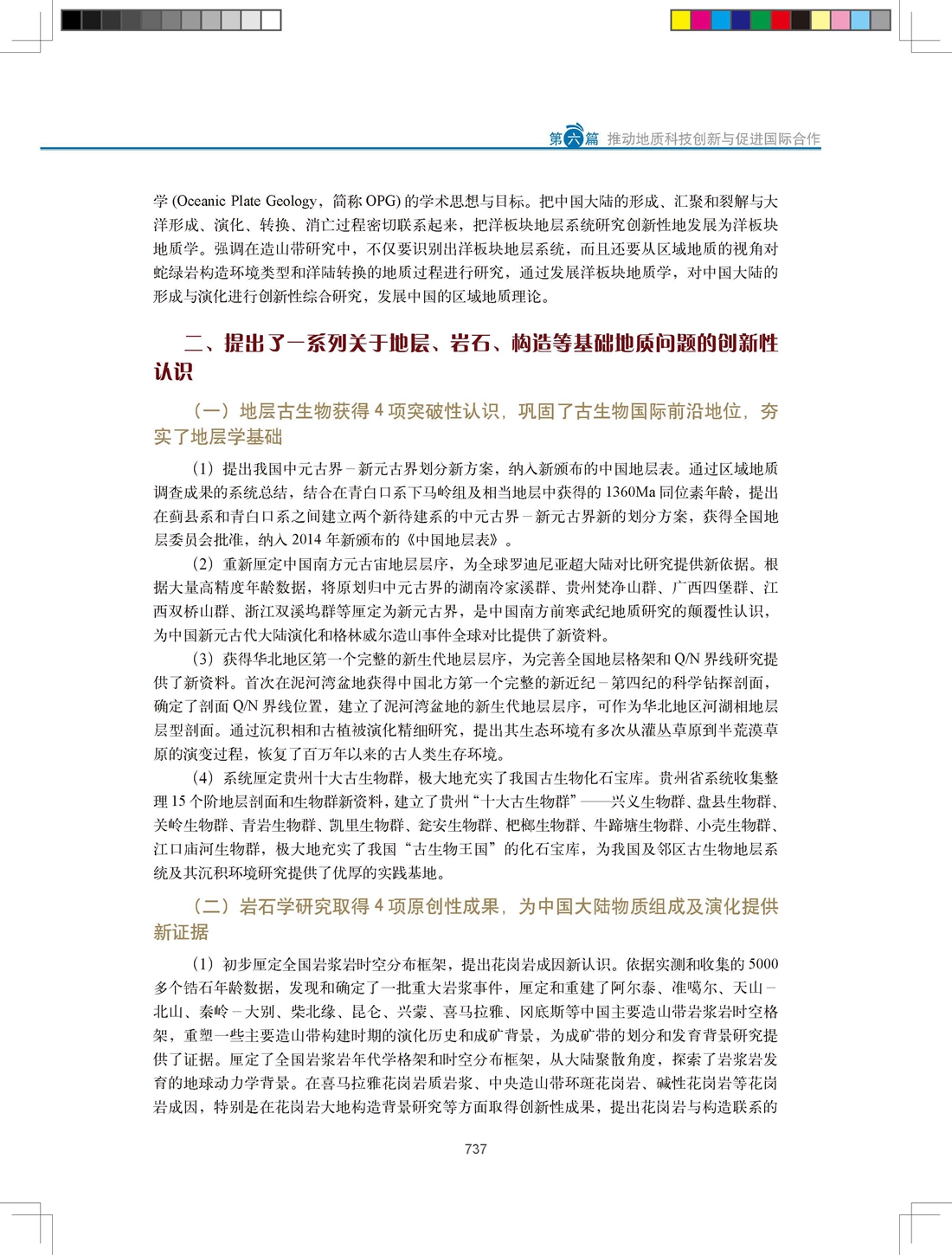 第六篇 推动地质科技创新与促进国际合作

学 (Oceanic Plate Geology，简称 OPG) 的学术思想与目标。把中国大陆的形成、汇聚和裂解与大洋形成、演化、转换、消亡过程密切联系起来，把洋板块地层系统研究创新性地发展为洋板块地质学。强调在造山带研究中，不仅要识别出洋板块地层系统，而且还要从区域地质的视角对蛇绿岩构造环境类型和洋陆转换的地质过程进行研究，通过发展洋板块地质学，对中国大陆的形成与演化进行创新性综合研究，发展中国的区域地质理论。

二、提出了一系列关于地层、岩石、构造等基础地质问题的创新性认识

（一）地层古生物获得 4 项突破性认识，巩固了古生物国际前沿地位，夯实了地层学基础

（1）提出我国中元古界－新元古界划分新方案，纳入新颁布的中国地层表。通过区域地质调查成果的系统总结，结合在青白口系下马岭组及相当地层中获得的 1360Ma 同位素年龄，提出在蓟县系和青白口系之间建立两个新待建系的中元古界－新元古界新的划分方案，获得全国地层委员会批准，纳入 2014 年新颁布的《中国地层表》。

（2）重新厘定中国南方元古宙地层层序，为全球罗迪尼亚超大陆对比研究提供新依据。根据大量高精度年龄数据，将原划归中元古界的湖南冷家溪群、贵州梵净山群、广西四堡群、江西双桥山群、浙江双溪坞群等厘定为新元古界，是中国南方前寒武纪地质研究的颠覆性认识，为中国新元古代大陆演化和格林威尔造山事件全球对比提供了新资料。

（3）获得华北地区第一个完整的新生代地层层序，为完善全国地层格架和 Q/N 界线研究提供了新资料。首次在泥河湾盆地获得中国北方第一个完整的新近纪－第四纪的科学钻探剖面，确定了剖面 Q/N 界线位置，建立了泥河湾盆地的新生代地层层序，可作为华北地区河湖相地层层型剖面。通过沉积相和古植被演化精细研究，提出其生态环境有多次从灌丛草原到半荒漠草原的演变过程，恢复了百万年以来的古人类生存环境。

（4）系统厘定贵州十大古生物群，极大地充实了我国古生物化石宝库。贵州省系统收集整理 15 个阶地层剖面和生物群新资料，建立了贵州“十大古生物群”——兴义生物群、盘县生物群、关岭生物群、青岩生物群、凯里生物群、瓮安生物群、杷榔生物群、牛蹄塘生物群、小壳生物群、江口庙河生物群，极大地充实了我国“古生物王国”的化石宝库，为我国及邻区古生物地层系统及其沉积环境研究提供了优厚的实践基地。

（二）岩石学研究取得 4 项原创性成果，为中国大陆物质组成及演化提供新证据

（1）初步厘定全国岩浆岩时空分布框架，提出花岗岩成因新认识。依据实测和收集的 5000 多个锆石年龄数据，发现和确定了一批重大岩浆事件，厘定和重建了阿尔泰、准噶尔、天山－北山、秦岭－大别、柴北缘、昆仑、兴蒙、喜马拉雅、冈底斯等中国主要造山带岩浆岩时空格架，重塑一些主要造山带构建时期的演化历史和成矿背景，为成矿带的划分和发育背景研究提供了证据。厘定了全国岩浆岩年代学格架和时空分布框架，从大陆聚散角度，探索了岩浆岩发育的地球动力学背景。在喜马拉雅花岗岩质岩浆、中央造山带环斑花岗岩、碱性花岗岩等花岗岩成因，特别是在花岗岩大地构造背景研究等方面取得创新性成果，提出花岗岩与构造联系的

737